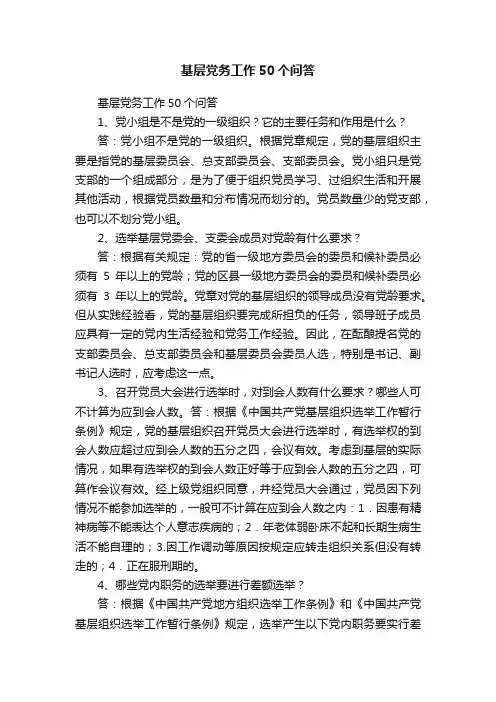 基层党务工作 50 个问答

基层党务工作 50 个问答

1、党小组是不是党的一级组织？它的主要任务和作用是什么？

答：党小组不是党的一级组织。根据党章规定，党的基层组织主要是指党的基层委员会、总支部委员会、支部委员会。党小组只是党支部的一个组成部分，是为了便于组织党员学习、过组织生活和开展其他活动，根据党员数量和分布情况而划分的。党员数量少的党支部，也可以不划分党小组。

2、选举基层党委会、支委会成员对党龄有什么要求？

答：根据有关规定：党的省一级地方委员会的委员和候补委员必须有 5 年以上的党龄；党的区县一级地方委员会的委员和候补委员必须有 3 年以上的党龄。党章对党的基层组织的领导成员没有党龄要求。但从实践经验看，党的基层组织要完成所担负的任务，领导班子成员应具有一定的党内生活经验和党务工作经验。因此，在酝酿提名党的支部委员会、总支部委员会和基层委员会委员人选，特别是书记、副书记人选时，应考虑这一点。

3、召开党员大会进行选举时，对到会人数有什么要求？哪些人可不计算为应到会人数。答：根据《中国共产党基层组织选举工作暂行条例》规定，党的基层组织召开党员大会进行选举时，有选举权的到会人数应超过应到会人数的五分之四，会议有效。考虑到基层的实际情况，如果有选举权的到会人数正好等于应到会人数的五分之四，可算作会议有效。经上级党组织同意，并经党员大会通过，党员因下列情况不能参加选举的，一般可不计算在应到会人数之内：1．因患有精神病等不能表达个人意志疾病的；2．年老体弱卧床不起和长期生病生活不能自理的；3.因工作调动等原因按规定应转走组织关系但没有转走的；4．正在服刑期的。

4、哪些党内职务的选举要进行差额选举？

答：根据《中国共产党地方组织选举工作条例》和《中国共产党基层组织选举工作暂行条例》规定，选举产生以下党内职务要实行差